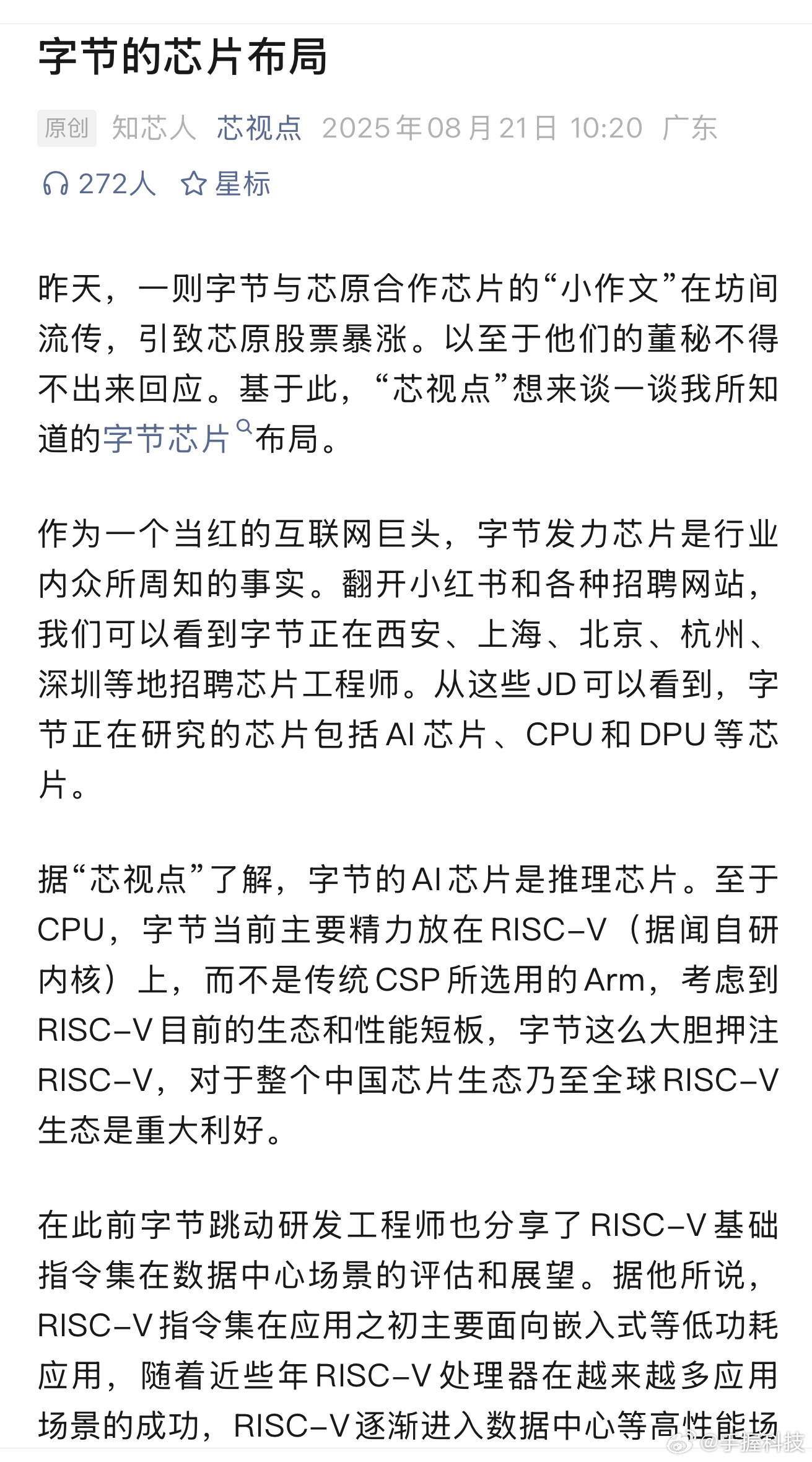 字节的芯片布局

原创 知芯人 芯视点 2025年08月21日 10:20 广东

272人 星标

昨天，一则字节与芯原合作芯片的“小作文”在坊间流传，引致芯原股票暴涨。以至于他们的董秘不得不出来回应。基于此，“芯视点”想来谈一谈我所知道的字节芯片布局。

作为一个当红的互联网巨头，字节发力芯片是行业内众所周知的事实。翻开小红书和各种招聘网站，我们可以看到字节正在西安、上海、北京、杭州、深圳等地招聘芯片工程师。从这些JD可以看到，字节正在研究的芯片包括AI芯片、CPU和DPU等芯片。

据“芯视点”了解，字节的AI芯片是推理芯片。至于CPU，字节当前主要精力放在RISC-V（据闻自研内核）上，而不是传统CSP所选用的Arm，考虑到RISC-V目前的生态和性能短板，字节这么大胆押注RISC-V，对于整个中国芯片生态乃至全球RISC-V生态是重大利好。

在此前字节跳动研发工程师也分享了RISC-V基础指令集在数据中心场景的评估和展望。据他所说，RISC-V指令集在应用之初主要面向嵌入式等低功耗应用，随着近些年RISC-V处理器在越来越多应用场景的成功，RISC-V逐渐进入数据中心等高性能场

@手握科技